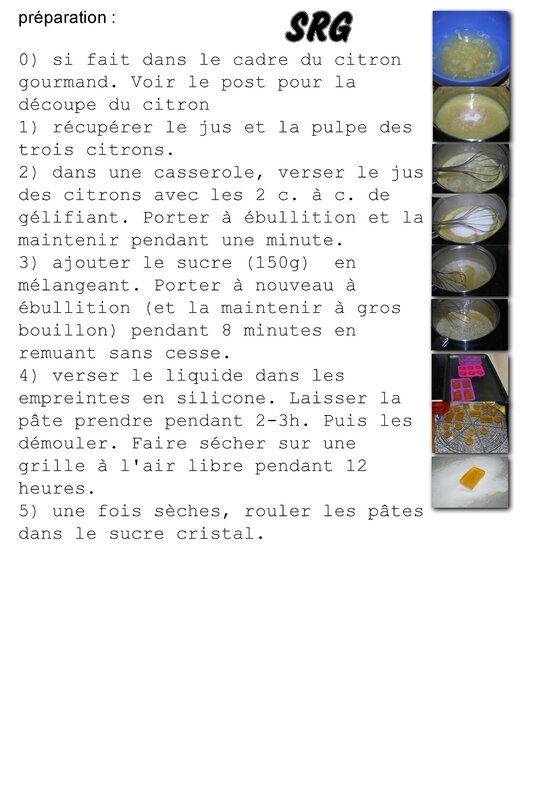 préparation :

SRG

0) si fait dans le cadre du citron gourmand. Voir le post pour la découpe du citron
1) récupérer le jus et la pulpe des trois citrons.
2) dans une casserole, verser le jus des citrons avec les 2 c. à c. de gélifiant. Porter à ébullition et la maintenir pendant une minute.
3) ajouter le sucre (150g) en mélangeant. Porter à nouveau à ébullition (et la maintenir à gros bouillon) pendant 8 minutes en remuant sans cesse.
4) verser le liquide dans les empreintes en silicone. Laisser la pâte prendre pendant 2-3h. Puis les démouler. Faire sécher sur une grille à l'air libre pendant 12 heures.
5) une fois sèches, rouler les pâtes dans le sucre cristal.